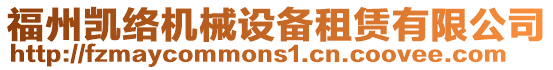 福州凯络机械设备租赁有限公司
http://fzmaycommons1.cn.coovee.com